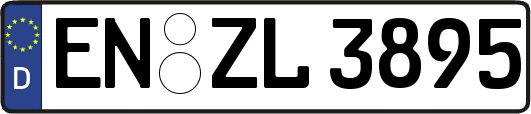 D EN ZL 3895